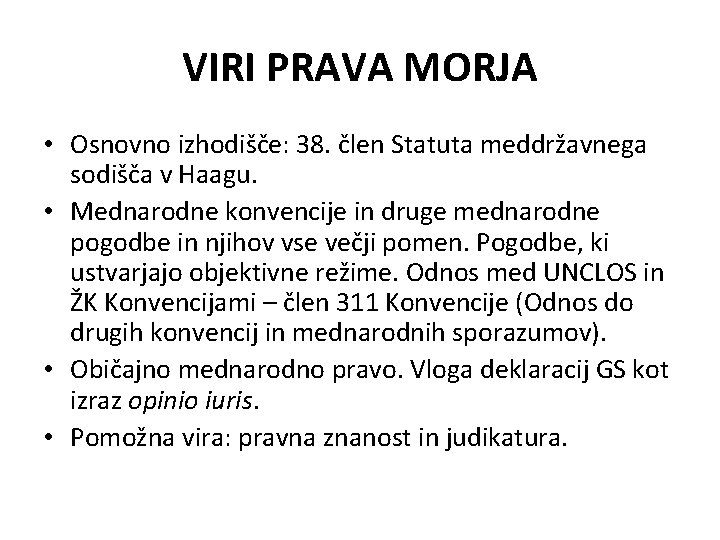 VIRI PRAVA MORJA

• Osnovno izhodišče: 38. člen Statuta meddržavnega sodišča v Haagu.
• Mednarodne konvencije in druge mednarodne pogodbe in njihov vse večji pomen. Pogodbe, ki ustvarjajo objektivne režime. Odnos med UNCLOS in ŽK Konvencijami – člen 311 Konvencije (Odnos do drugih konvencij in mednarodnih sporazumov).
• Običajno mednarodno pravo. Vloga deklaracij GS kot izraz opinio iuris.
• Pomožna vira: pravna znanost in judikatura.